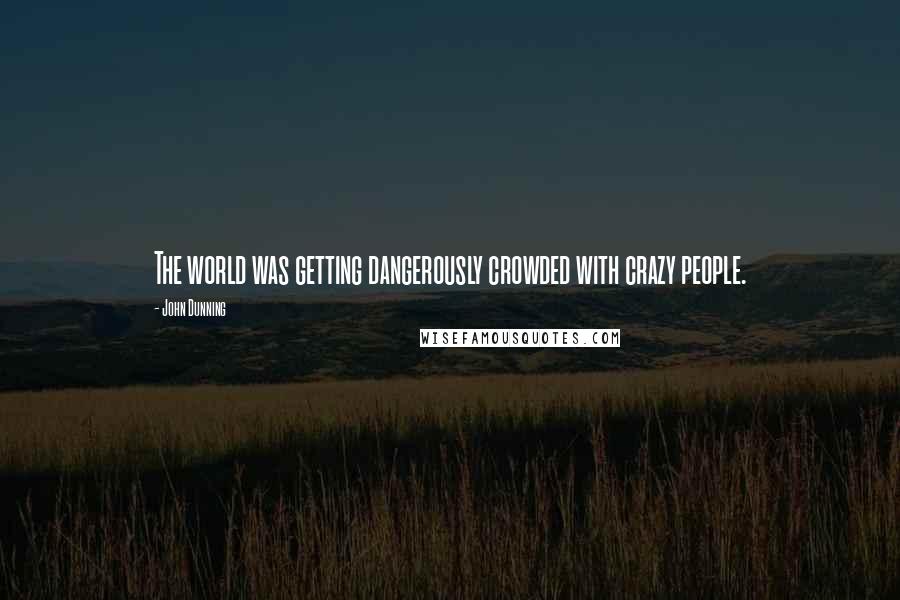 The world was getting dangerously crowded with crazy people.

- John Dunning

WISEFAMOUSQUOTES.COM